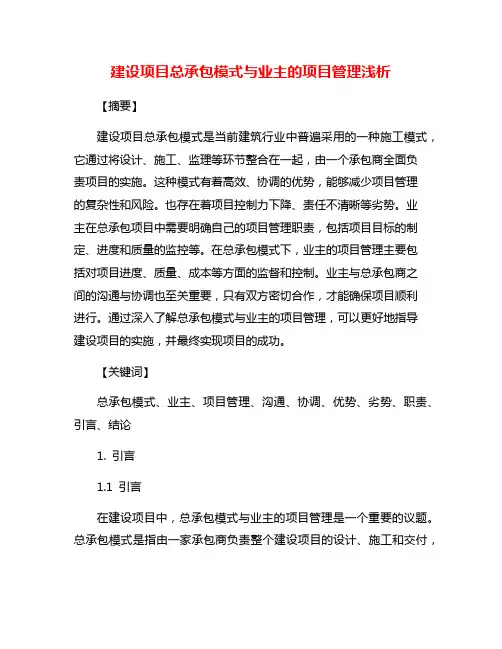 建设项目总承包模式与业主的项目管理浅析

【摘要】

建设项目总承包模式是当前建筑行业中普遍采用的一种施工模式，它通过将设计、施工、监理等环节整合在一起，由一个承包商全面负责项目的实施。这种模式有着高效、协调的优势，能够减少项目管理的复杂性和风险。也存在着项目控制力下降、责任不清晰等劣势。业主在总承包项目中需要明确自己的项目管理职责，包括项目目标的制定、进度和质量的监控等。在总承包模式下，业主的项目管理主要包括对项目进度、质量、成本等方面的监督和控制。业主与总承包商之间的沟通与协调也至关重要，只有双方密切合作，才能确保项目顺利进行。通过深入了解总承包模式与业主的项目管理，可以更好地指导建设项目的实施，并最终实现项目的成功。

【关键词】

总承包模式、业主、项目管理、沟通、协调、优势、劣势、职责、引言、结论

1. 引言

1.1 引言

在建设项目中，总承包模式与业主的项目管理是一个重要的议题。总承包模式是指由一家承包商负责整个建设项目的设计、施工和交付，